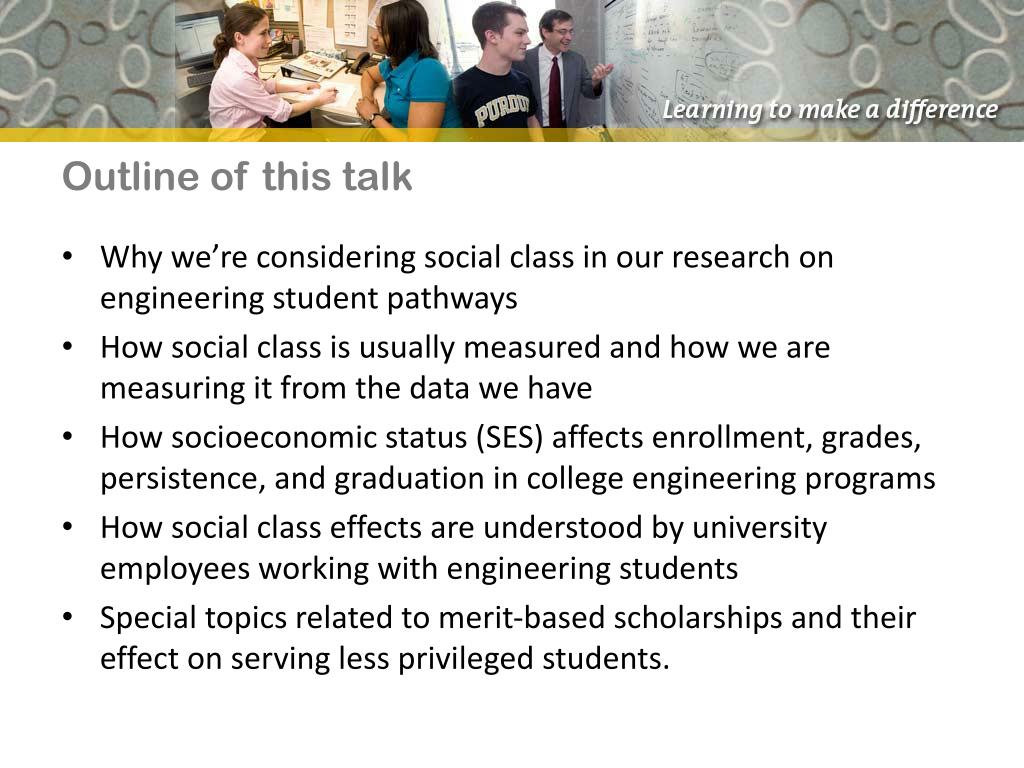 PURDUE

Learning to make a difference

Outline of this talk

• Why we're considering social class in our research on engineering student pathways
• How social class is usually measured and how we are measuring it from the data we have
• How socioeconomic status (SES) affects enrollment, grades, persistence, and graduation in college engineering programs
• How social class effects are understood by university employees working with engineering students
• Special topics related to merit-based scholarships and their effect on serving less privileged students.